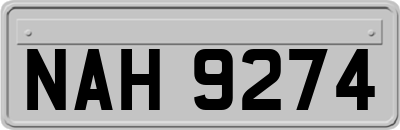 NAH 9274